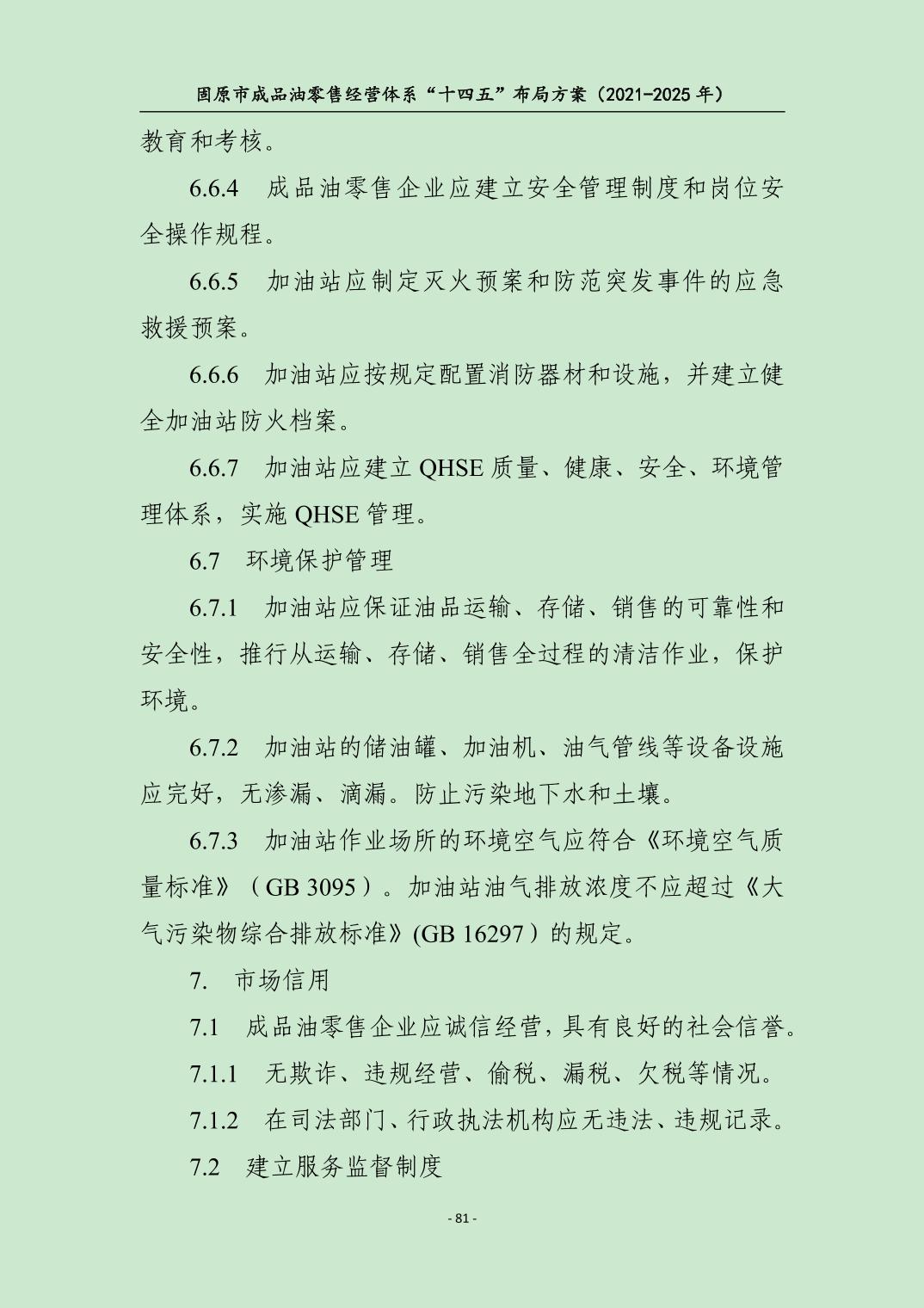 固原市成品油零售经营体系“十四五”布局方案（2021-2025 年）

教育和考核。

6.6.4　成品油零售企业应建立安全管理制度和岗位安全操作规程。

6.6.5　加油站应制定灭火预案和防范突发事件的应急救援预案。

6.6.6　加油站应按规定配置消防器材和设施，并建立健全加油站防火档案。

6.6.7　加油站应建立 QHSE 质量、健康、安全、环境管理体系，实施 QHSE 管理。

6.7　环境保护管理

6.7.1　加油站应保证油品运输、存储、销售的可靠性和安全性，推行从运输、存储、销售全过程的清洁作业，保护环境。

6.7.2　加油站的储油罐、加油机、油气管线等设备设施应完好，无渗漏、滴漏。防止污染地下水和土壤。

6.7.3　加油站作业场所的环境空气应符合《环境空气质量标准》（GB 3095）。加油站油气排放浓度不应超过《大气污染物综合排放标准》(GB 16297）的规定。

7.　市场信用

7.1　成品油零售企业应诚信经营，具有良好的社会信誉。

7.1.1　无欺诈、违规经营、偷税、漏税、欠税等情况。

7.1.2　在司法部门、行政执法机构应无违法、违规记录。

7.2　建立服务监督制度

- 81 -